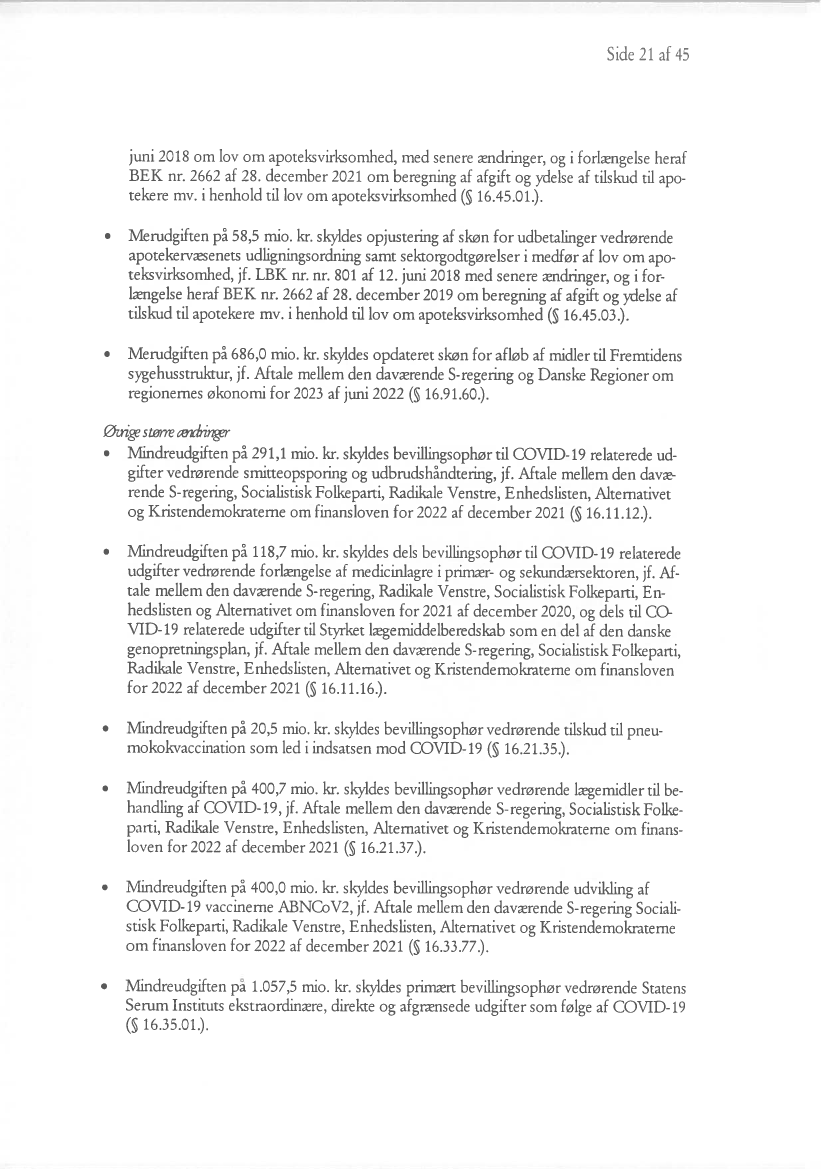 Side 21 af 45

juni 2018 om lov om apoteksvirksomhed, med senere ændringer, og i forlængelse heraf BEK nr. 2662 af 28. december 2021 om beregning af afgift og ydelse af tilskud til apotekere mv. i henhold til lov om apoteksvirksomhed (§ 16.45.01.).

• Merudgiften på 58,5 mio. kr. skyldes opjustering af skøn for udbetalinger vedrørende apotekervæsenets udligningsordning samt sektorgodtgørelser i medfør af lov om apoteksvirksomhed, jf. LBK nr. nr. 801 af 12. juni 2018 med senere ændringer, og i forlængelse heraf BEK nr. 2662 af 28. december 2019 om beregning af afgift og ydelse af tilskud til apotekere mv. i henhold til lov om apoteksvirksomhed (§ 16.45.03.).

• Merudgiften på 686,0 mio. kr. skyldes opdateret skøn for afløb af midler til Fremtidens sygehusstruktur, jf. Aftale mellem den daværende S-regering og Danske Regioner om regionernes økonomi for 2023 af juni 2022 (§ 16.91.60.).

Øvrige større ændringer
• Mindreudgiften på 291,1 mio. kr. skyldes bevillingsophør til COVID-19 relaterede udgifter vedrørende smitteopsporing og udbrudshåndtering, jf. Aftale mellem den daværende S-regering, Socialistisk Folkeparti, Radikale Venstre, Enhedslisten, Alternativet og Kristendemokraterne om finansloven for 2022 af december 2021 (§ 16.11.12.).

• Mindreudgiften på 118,7 mio. kr. skyldes dels bevillingsophør til COVID-19 relaterede udgifter vedrørende forlængelse af medicinlagre i primær- og sekundærsektoren, jf. Aftale mellem den daværende S-regering, Radikale Venstre, Socialistisk Folkeparti, Enhedslisten og Alternativet om finansloven for 2021 af december 2020, og dels til COVID-19 relaterede udgifter til Styrket lægemiddelberedskab som en del af den danske genopretningsplan, jf. Aftale mellem den daværende S-regering, Socialistisk Folkeparti, Radikale Venstre, Enhedslisten, Alternativet og Kristendemokraterne om finansloven for 2022 af december 2021 (§ 16.11.16.).

• Mindreudgiften på 20,5 mio. kr. skyldes bevillingsophør vedrørende tilskud til pneumokokvaccination som led i indsatsen mod COVID-19 (§ 16.21.35.).

• Mindreudgiften på 400,7 mio. kr. skyldes bevillingsophør vedrørende lægemidler til behandling af COVID-19, jf. Aftale mellem den daværende S-regering, Socialistisk Folkeparti, Radikale Venstre, Enhedslisten, Alternativet og Kristendemokraterne om finansloven for 2022 af december 2021 (§ 16.21.37.).

• Mindreudgiften på 400,0 mio. kr. skyldes bevillingsophør vedrørende udvikling af COVID-19 vaccinerne ABNCoV2, jf. Aftale mellem den daværende S-regering Socialistisk Folkeparti, Radikale Venstre, Enhedslisten, Alternativet og Kristendemokraterne om finansloven for 2022 af december 2021 (§ 16.33.77.).

• Mindreudgiften på 1.057,5 mio. kr. skyldes primært bevillingsophør vedrørende Statens Serum Instituts ekstraordinære, direkte og afgrænsede udgifter som følge af COVID-19 (§ 16.35.01.).